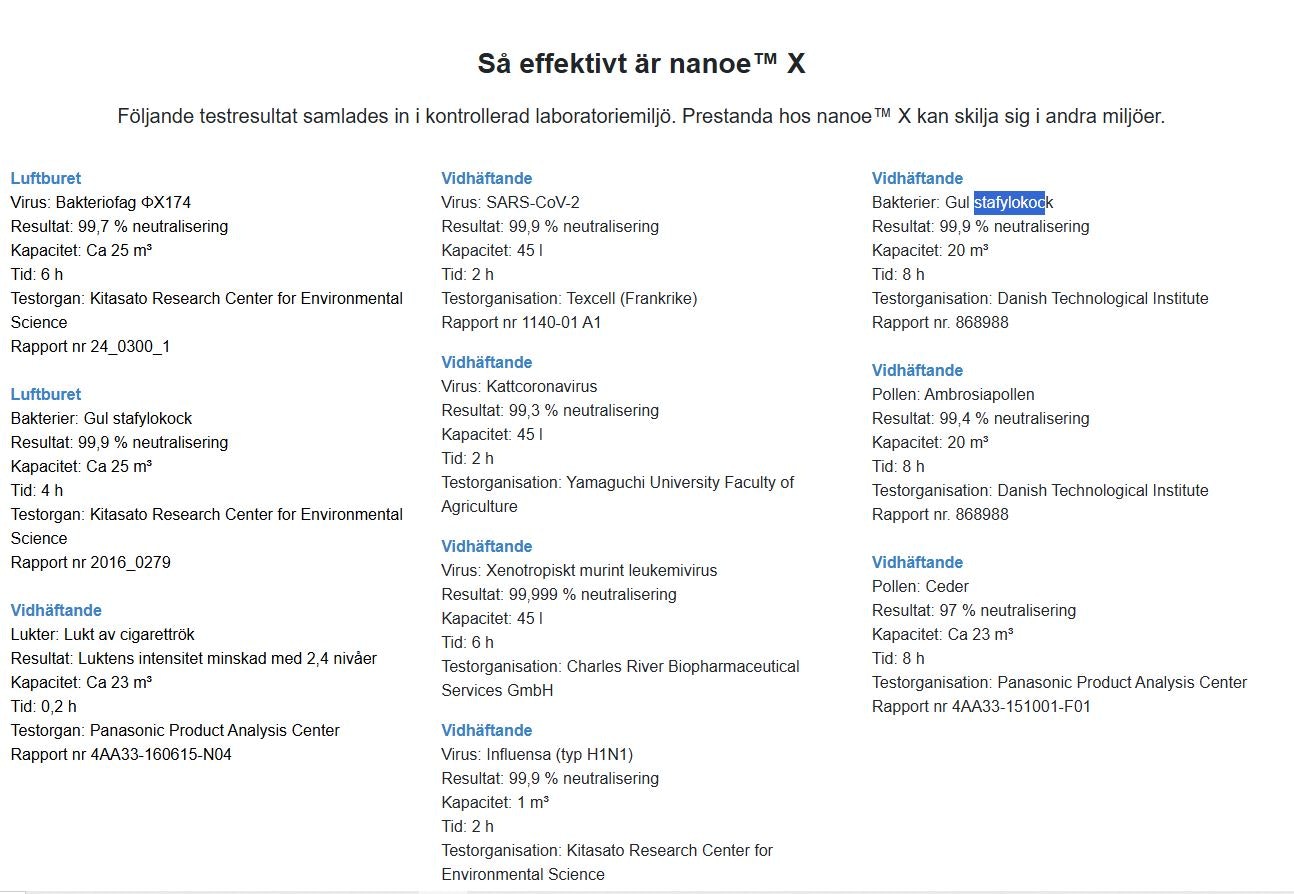 Så effektivt är nanoe™ X

Följande testresultat samlades in i kontrollerad laboratoriemiljö. Prestanda hos nanoe™ X kan skilja sig i andra miljöer.

Luftburet
Virus: Bakteriofag ΦX174
Resultat: 99,7 % neutralisering
Kapacitet: Ca 25 m³
Tid: 6 h
Testorgan: Kitasato Research Center for Environmental Science
Rapport nr 24_0300_1

Luftburet
Bakterier: Gul stafylokock
Resultat: 99,9 % neutralisering
Kapacitet: Ca 25 m³
Tid: 4 h
Testorgan: Kitasato Research Center for Environmental Science
Rapport nr 2016_0279

Vidhäftande
Lukter: Lukt av cigarettrök
Resultat: Luktens intensitet minskad med 2,4 nivåer
Kapacitet: Ca 23 m³
Tid: 0,2 h
Testorgan: Panasonic Product Analysis Center
Rapport nr 4AA33-160615-N04

Vidhäftande
Virus: SARS-CoV-2
Resultat: 99,9 % neutralisering
Kapacitet: 45 l
Tid: 2 h
Testorganisation: Texcell (Frankrike)
Rapport nr 1140-01 A1

Vidhäftande
Virus: Kattcoronavirus
Resultat: 99,3 % neutralisering
Kapacitet: 45 l
Tid: 2 h
Testorganisation: Yamaguchi University Faculty of Agriculture

Vidhäftande
Virus: Xenotropiskt murint leukemivirus
Resultat: 99,999 % neutralisering
Kapacitet: 45 l
Tid: 6 h
Testorganisation: Charles River Biopharmaceutical Services GmbH

Vidhäftande
Virus: Influensa (typ H1N1)
Resultat: 99,9 % neutralisering
Kapacitet: 1 m³
Tid: 2 h
Testorganisation: Kitasato Research Center for Environmental Science

Vidhäftande
Bakterier: Gul stafylokock
Resultat: 99,9 % neutralisering
Kapacitet: 20 m³
Tid: 8 h
Testorganisation: Danish Technological Institute
Rapport nr. 868988

Vidhäftande
Pollen: Ambrosiapollen
Resultat: 99,4 % neutralisering
Kapacitet: 20 m³
Tid: 8 h
Testorganisation: Danish Technological Institute
Rapport nr. 868988

Vidhäftande
Pollen: Ceder
Resultat: 97 % neutralisering
Kapacitet: Ca 23 m³
Tid: 8 h
Testorganisation: Panasonic Product Analysis Center
Rapport nr 4AA33-151001-F01